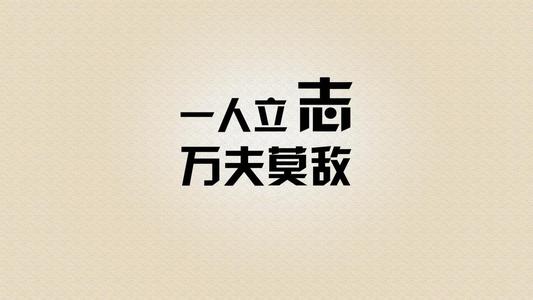 一人立志
万夫莫敌